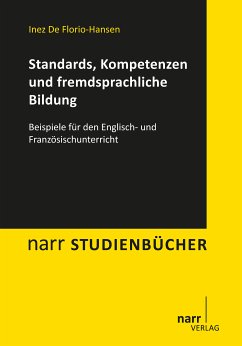 Inez De Florio-Hansen

Standards, Kompetenzen und fremdsprachliche Bildung

Beispiele für den Englisch- und Französischunterricht

narr STUDIENBÜCHER

narr
VERLAG